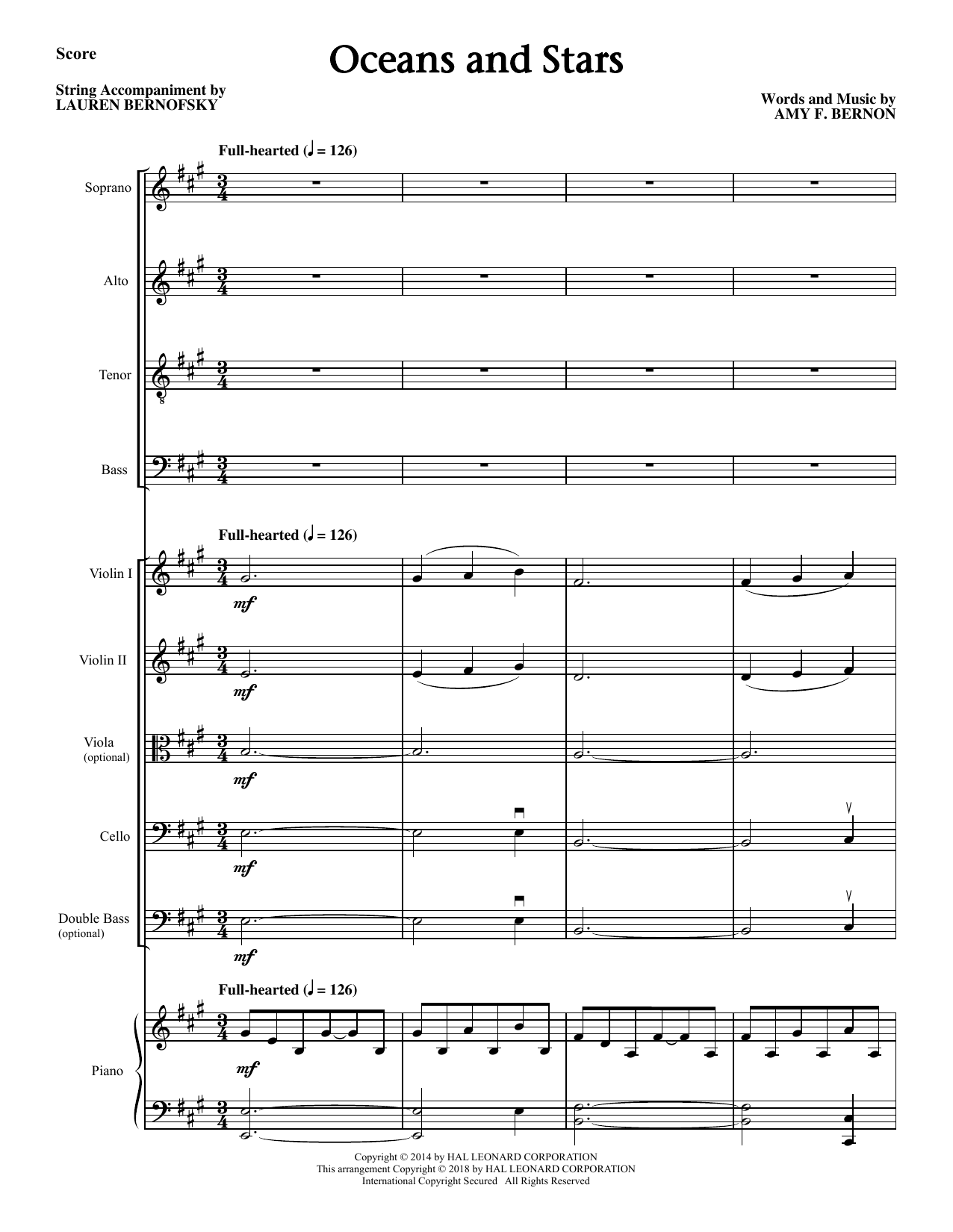 Score

Oceans and Stars

String Accompaniment by
LAUREN BERNOFSKY

Words and Music by
AMY F. BERNON

Full-hearted (♩ = 126)

Soprano

Alto

Tenor

Bass

Full-hearted (♩ = 126)

Violin I

mf

Violin II

mf

Viola
(optional)

mf

Cello

mf

Double Bass
(optional)

mf

Full-hearted (♩ = 126)

Piano

mf

Copyright © 2014 by HAL LEONARD CORPORATION
This arrangement Copyright © 2018 by HAL LEONARD CORPORATION
International Copyright Secured All Rights Reserved